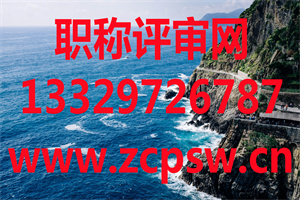 职称评审网

13329726787

www.zcpsw.cn